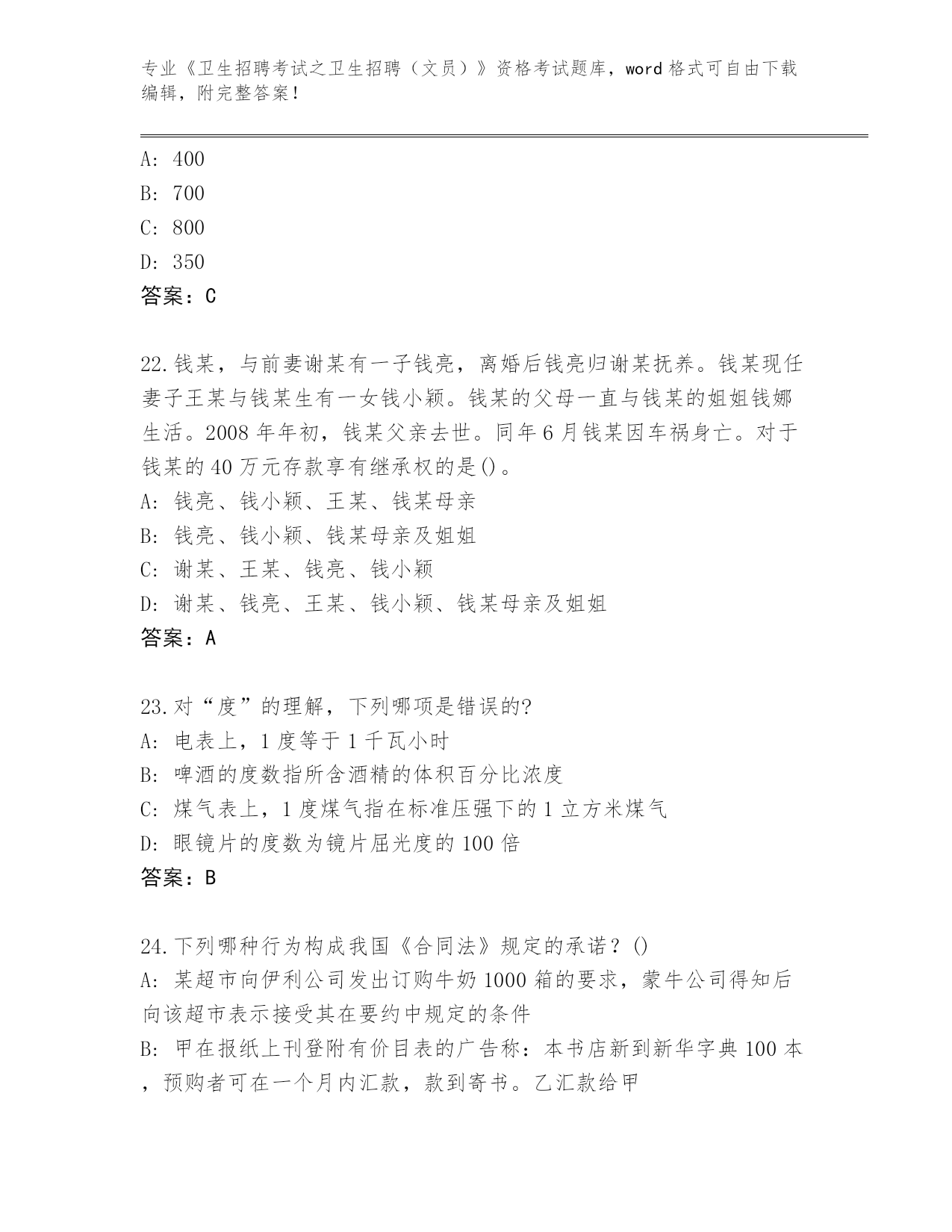 专业《卫生招聘考试之卫生招聘（文员）》资格考试题库，word 格式可自由下载编辑，附完整答案！

A: 400
B: 700
C: 800
D: 350
答案：C

22.钱某，与前妻谢某有一子钱亮，离婚后钱亮归谢某抚养。钱某现任妻子王某与钱某生有一女钱小颖。钱某的父母一直与钱某的姐姐钱娜生活。2008 年年初，钱某父亲去世。同年 6 月钱某因车祸身亡。对于钱某的 40 万元存款享有继承权的是()。
A: 钱亮、钱小颖、王某、钱某母亲
B: 钱亮、钱小颖、钱某母亲及姐姐
C: 谢某、王某、钱亮、钱小颖
D: 谢某、钱亮、王某、钱小颖、钱某母亲及姐姐
答案：A

23.对“度”的理解，下列哪项是错误的?
A: 电表上，1 度等于 1 千瓦小时
B: 啤酒的度数指所含酒精的体积百分比浓度
C: 煤气表上，1 度煤气指在标准压强下的 1 立方米煤气
D: 眼镜片的度数为镜片屈光度的 100 倍
答案：B

24.下列哪种行为构成我国《合同法》规定的承诺？()
A: 某超市向伊利公司发出订购牛奶 1000 箱的要求，蒙牛公司得知后向该超市表示接受其在要约中规定的条件
B: 甲在报纸上刊登附有价目表的广告称：本书店新到新华字典 100 本，预购者可在一个月内汇款，款到寄书。乙汇款给甲